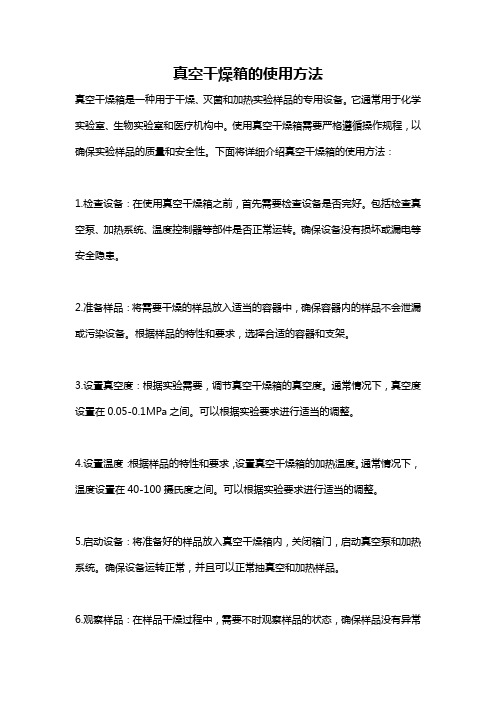 真空干燥箱的使用方法

真空干燥箱是一种用于干燥、灭菌和加热实验样品的专用设备。它通常用于化学实验室、生物实验室和医疗机构中。使用真空干燥箱需要严格遵循操作规程，以确保实验样品的质量和安全性。下面将详细介绍真空干燥箱的使用方法：

1.检查设备：在使用真空干燥箱之前，首先需要检查设备是否完好。包括检查真空泵、加热系统、温度控制器等部件是否正常运转。确保设备没有损坏或漏电等安全隐患。

2.准备样品：将需要干燥的样品放入适当的容器中，确保容器内的样品不会泄漏或污染设备。根据样品的特性和要求，选择合适的容器和支架。

3.设置真空度：根据实验需要，调节真空干燥箱的真空度。通常情况下，真空度设置在 0.05-0.1MPa 之间。可以根据实验要求进行适当的调整。

4.设置温度：根据样品的特性和要求，设置真空干燥箱的加热温度。通常情况下，温度设置在 40-100 摄氏度之间。可以根据实验要求进行适当的调整。

5.启动设备：将准备好的样品放入真空干燥箱内，关闭箱门，启动真空泵和加热系统。确保设备运转正常，并且可以正常抽真空和加热样品。

6.观察样品：在样品干燥过程中，需要不时观察样品的状态，确保样品没有异常